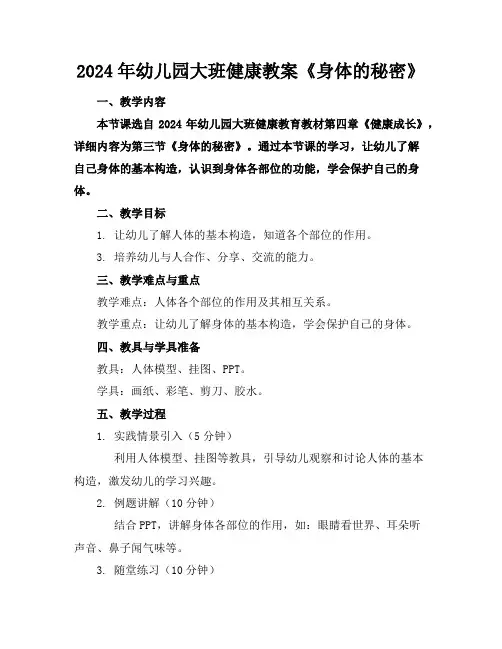 2024年幼儿园大班健康教案《身体的秘密》

一、教学内容

本节课选自 2024 年幼儿园大班健康教育教材第四章《健康成长》，详细内容为第三节《身体的秘密》。通过本节课的学习，让幼儿了解自己身体的基本构造，认识到身体各部位的功能，学会保护自己的身体。

二、教学目标

1. 让幼儿了解人体的基本构造，知道各个部位的作用。

3. 培养幼儿与人合作、分享、交流的能力。

三、教学难点与重点

教学难点：人体各个部位的作用及其相互关系。

教学重点：让幼儿了解身体的基本构造，学会保护自己的身体。

四、教具与学具准备

教具：人体模型、挂图、PPT。

学具：画纸、彩笔、剪刀、胶水。

五、教学过程

1. 实践情景引入（5 分钟）

利用人体模型、挂图等教具，引导幼儿观察和讨论人体的基本构造，激发幼儿的学习兴趣。

2. 例题讲解（10 分钟）

结合 PPT，讲解身体各部位的作用，如：眼睛看世界、耳朵听声音、鼻子闻气味等。

3. 随堂练习（10 分钟）